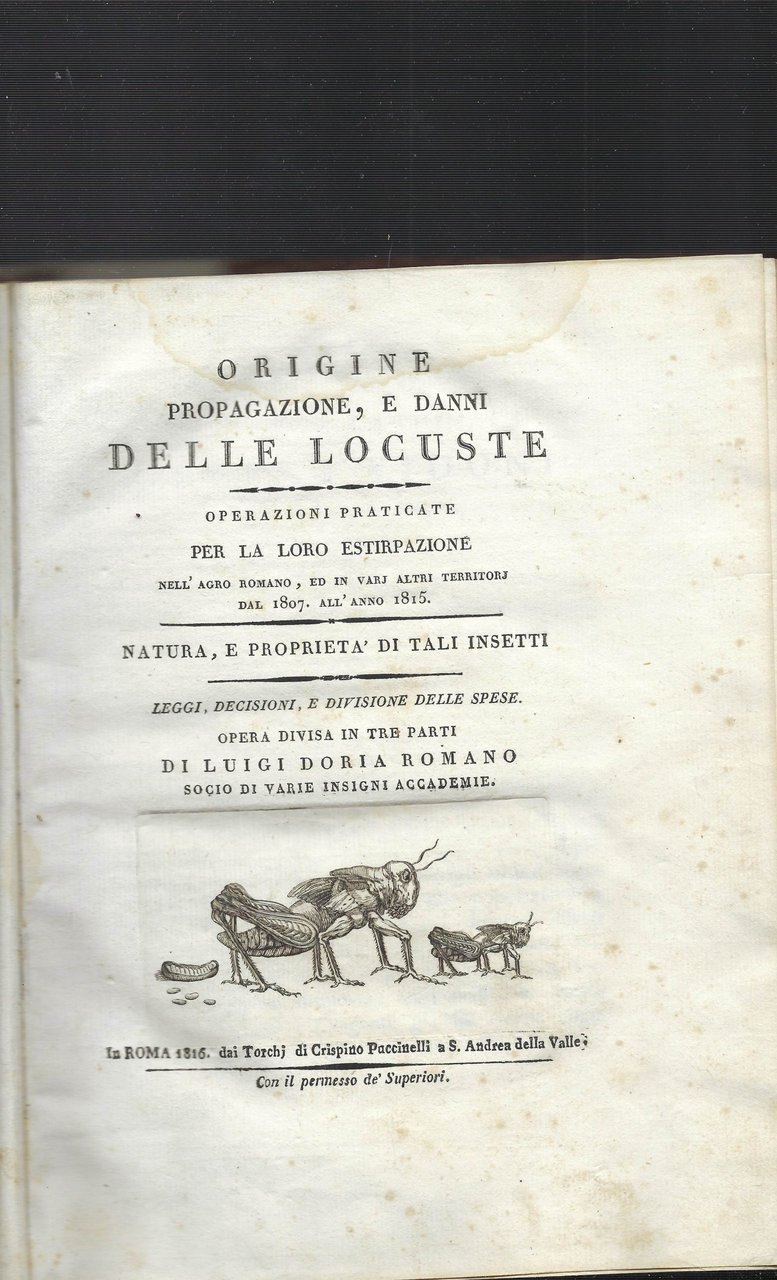 ORIGINE
PROPAGAZIONE, E DANNI
DELLE LOCUSTE

OPERAZIONI PRATICATE
PER LA LORO ESTIRPAZIONE
NELL' AGRO ROMANO, ED IN VARJ ALTRI TERRITORJ
DAL 1807. ALL' ANNO 1815.

NATURA, E PROPRIETA' DI TALI INSETTI

LEGGI, DECISIONI, E DIVISIONE DELLE SPESE.
OPERA DIVISA IN TRE PARTI
DI LUIGI DORIA ROMANO
SOCIO DI VARIE INSIGNI ACCADEMIE.

In ROMA 1816. dai Torchj di Crispino Puccinelli a S. Andrea della Valle.
Con il permesso de' Superiori.